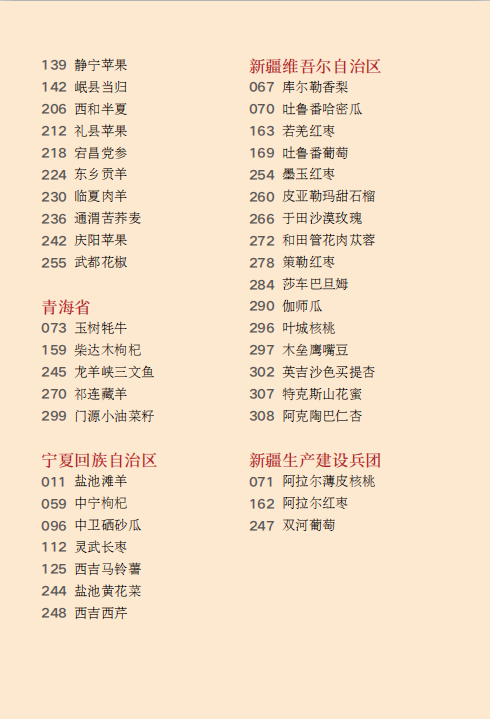 139 静宁苹果
142 岷县当归
206 西和半夏
212 礼县苹果
218 宕昌党参
224 东乡贡羊
230 临夏肉羊
236 通渭苦荞麦
242 庆阳苹果
255 武都花椒

青海省
073 玉树牦牛
159 柴达木枸杞
245 龙羊峡三文鱼
270 祁连藏羊
299 门源小油菜籽

宁夏回族自治区
011 盐池滩羊
059 中宁枸杞
096 中卫硒砂瓜
112 灵武长枣
125 西吉马铃薯
244 盐池黄花菜
248 西吉西芹

新疆维吾尔自治区
067 库尔勒香梨
070 吐鲁番哈密瓜
163 若羌红枣
169 吐鲁番葡萄
254 墨玉红枣
260 皮亚勒玛甜石榴
266 于田沙漠玫瑰
272 和田管花肉苁蓉
278 策勒红枣
284 莎车巴旦姆
290 伽师瓜
296 叶城核桃
297 木垒鹰嘴豆
302 英吉沙色买提杏
307 特克斯山花蜜
308 阿克陶巴仁杏

新疆生产建设兵团
071 阿拉尔薄皮核桃
162 阿拉尔红枣
247 双河葡萄